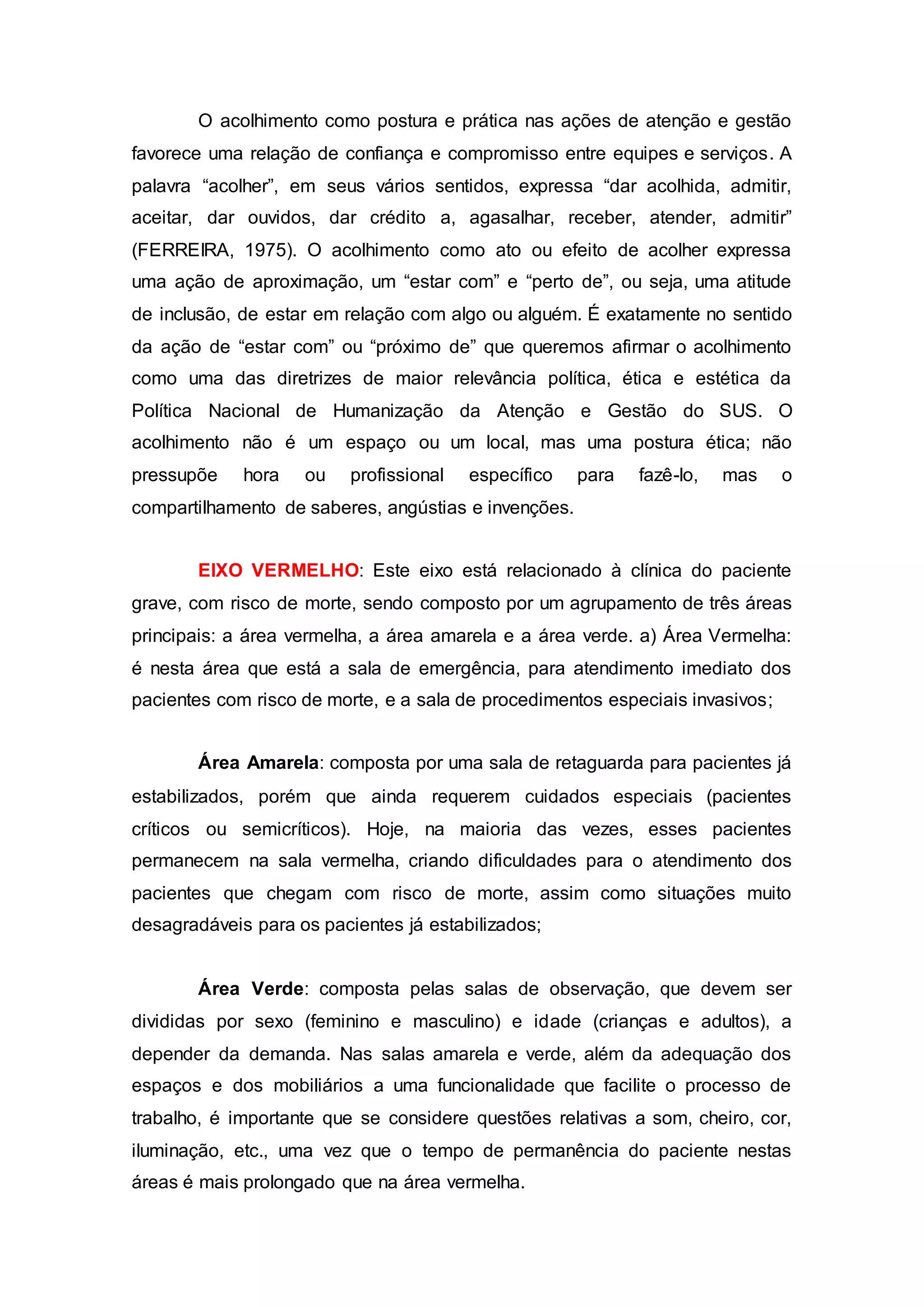 O acolhimento como postura e prática nas ações de atenção e gestão favorece uma relação de confiança e compromisso entre equipes e serviços. A palavra “acolher”, em seus vários sentidos, expressa “dar acolhida, admitir, aceitar, dar ouvidos, dar crédito a, agasalhar, receber, atender, admitir” (FERREIRA, 1975). O acolhimento como ato ou efeito de acolher expressa uma ação de aproximação, um “estar com” e “perto de”, ou seja, uma atitude de inclusão, de estar em relação com algo ou alguém. É exatamente no sentido da ação de “estar com” ou “próximo de” que queremos afirmar o acolhimento como uma das diretrizes de maior relevância política, ética e estética da Política Nacional de Humanização da Atenção e Gestão do SUS. O acolhimento não é um espaço ou um local, mas uma postura ética; não pressupõe hora ou profissional específico para fazê-lo, mas o compartilhamento de saberes, angústias e invenções.

EIXO VERMELHO: Este eixo está relacionado à clínica do paciente grave, com risco de morte, sendo composto por um agrupamento de três áreas principais: a área vermelha, a área amarela e a área verde. a) Área Vermelha: é nesta área que está a sala de emergência, para atendimento imediato dos pacientes com risco de morte, e a sala de procedimentos especiais invasivos;

Área Amarela: composta por uma sala de retaguarda para pacientes já estabilizados, porém que ainda requerem cuidados especiais (pacientes críticos ou semicríticos). Hoje, na maioria das vezes, esses pacientes permanecem na sala vermelha, criando dificuldades para o atendimento dos pacientes que chegam com risco de morte, assim como situações muito desagradáveis para os pacientes já estabilizados;

Área Verde: composta pelas salas de observação, que devem ser divididas por sexo (feminino e masculino) e idade (crianças e adultos), a depender da demanda. Nas salas amarela e verde, além da adequação dos espaços e dos mobiliários a uma funcionalidade que facilite o processo de trabalho, é importante que se considere questões relativas a som, cheiro, cor, iluminação, etc., uma vez que o tempo de permanência do paciente nestas áreas é mais prolongado que na área vermelha.